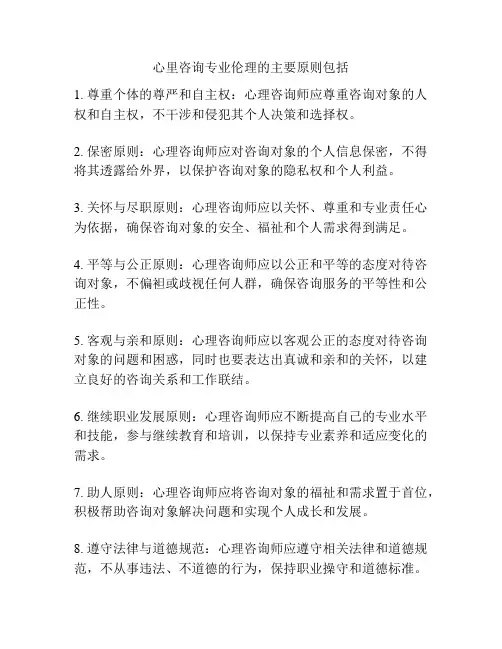 心里咨询专业伦理的主要原则包括

1. 尊重个体的尊严和自主权：心理咨询师应尊重咨询对象的人权和自主权，不干涉和侵犯其个人决策和选择权。

2. 保密原则：心理咨询师应对咨询对象的个人信息保密，不得将其透露给外界，以保护咨询对象的隐私权和个人利益。

3. 关怀与尽职原则：心理咨询师应以关怀、尊重和专业责任心为依据，确保咨询对象的安全、福祉和个人需求得到满足。

4. 平等与公正原则：心理咨询师应以公正和平等的态度对待咨询对象，不偏袒或歧视任何人群，确保咨询服务的平等性和公正性。

5. 客观与亲和原则：心理咨询师应以客观公正的态度对待咨询对象的问题和困惑，同时也要表达出真诚和亲和的关怀，以建立良好的咨询关系和工作联结。

6. 继续职业发展原则：心理咨询师应不断提高自己的专业水平和技能，参与继续教育和培训，以保持专业素养和适应变化的需求。

7. 助人原则：心理咨询师应将咨询对象的福祉和需求置于首位，积极帮助咨询对象解决问题和实现个人成长和发展。

8. 遵守法律与道德规范：心理咨询师应遵守相关法律和道德规范，不从事违法、不道德的行为，保持职业操守和道德标准。